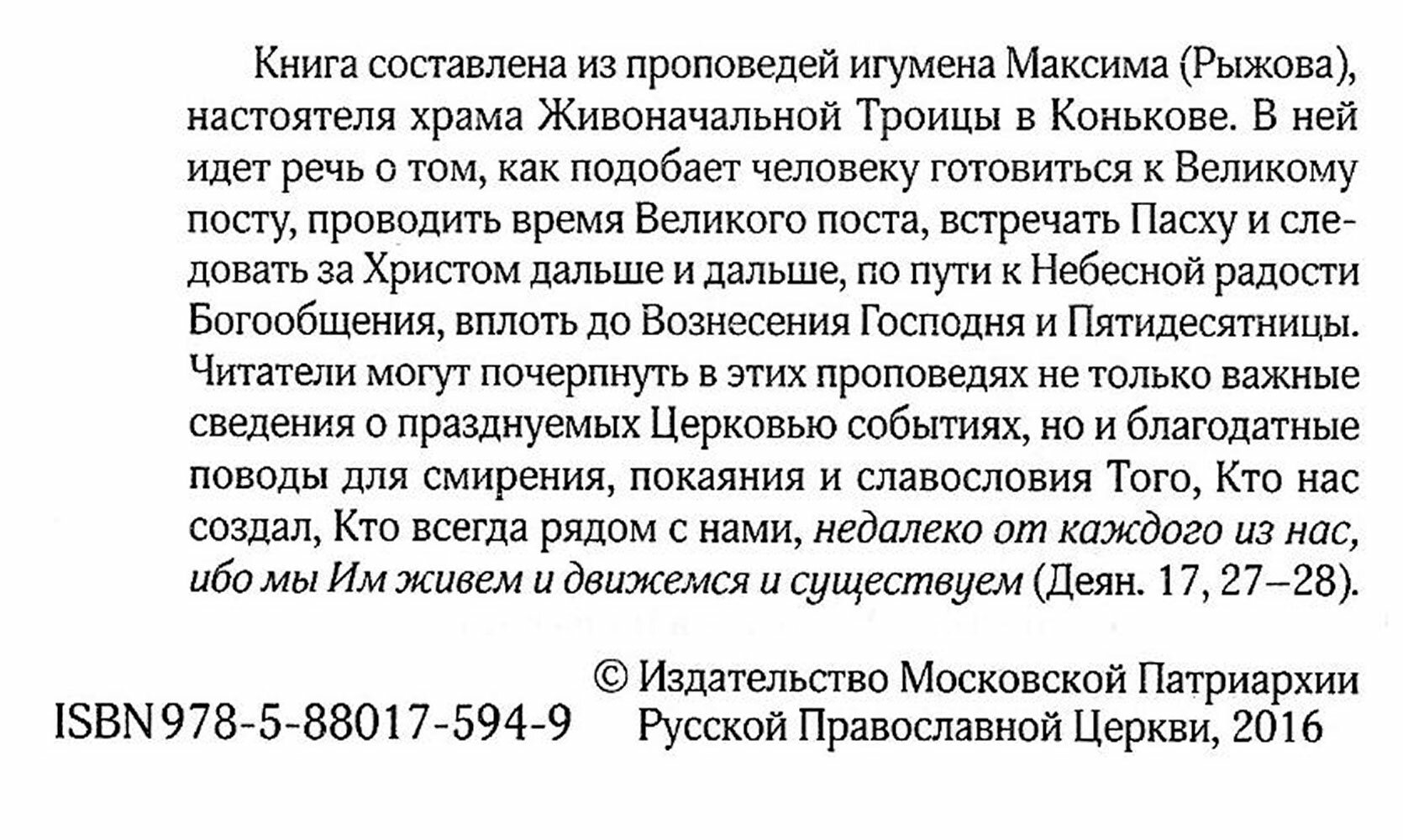 Книга составлена из проповедей игумена Максима (Рыжова), настоятеля храма Живоначальной Троицы в Конькове. В ней идет речь о том, как подобает человеку готовиться к Великому посту, проводить время Великого поста, встречать Пасху и следовать за Христом дальше и дальше, по пути к Небесной радости Богообщения, вплоть до Вознесения Господня и Пятидесятницы. Читатели могут почерпнуть в этих проповедях не только важные сведения о празднуемых Церковью событиях, но и благодатные поводы для смирения, покаяния и славословия Того, Кто нас создал, Кто всегда рядом с нами, недалеко от каждого из нас, ибо мы Им живем и движемся и существуем (Деян. 17, 27–28).

© Издательство Московской Патриархии Русской Православной Церкви, 2016

ISBN 978-5-88017-594-9